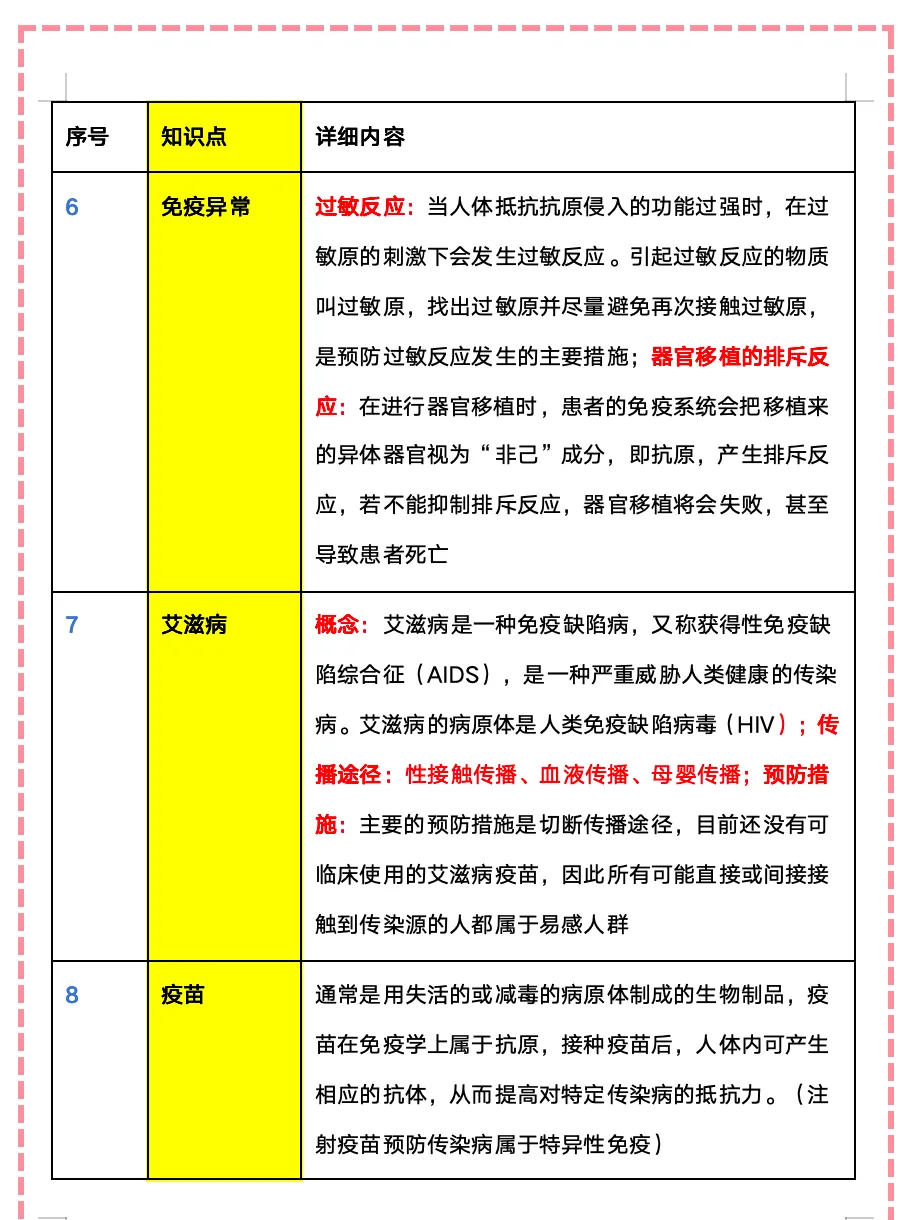 | 序号 | 知识点 | 详细内容 |
|---|---|---|
| 6 | 免疫异常 | 过敏反应：当人体抵抗抗原侵入的功能过强时，在过敏原的刺激下会发生过敏反应。引起过敏反应的物质叫过敏原，找出过敏原并尽量避免再次接触过敏原，是预防过敏反应发生的主要措施；器官移植的排斥反应：在进行器官移植时，患者的免疫系统会把移植来的异体器官视为“非己”成分，即抗原，产生排斥反应，若不能抑制排斥反应，器官移植将会失败，甚至导致患者死亡 |
| 7 | 艾滋病 | 概念：艾滋病是一种免疫缺陷病，又称获得性免疫缺陷综合征（AIDS），是一种严重威胁人类健康的传染病。艾滋病的病原体是人类免疫缺陷病毒（HIV）；传播途径：性接触传播、血液传播、母婴传播；预防措施：主要的预防措施是切断传播途径，目前还没有可临床使用的艾滋病疫苗，因此所有可能直接或间接接触到传染源的人都属于易感人群 |
| 8 | 疫苗 | 通常是用失活的或减毒的病原体制成的生物制品，疫苗在免疫学上属于抗原，接种疫苗后，人体内可产生相应的抗体，从而提高对特定传染病的抵抗力。（注射疫苗预防传染病属于特异性免疫） |